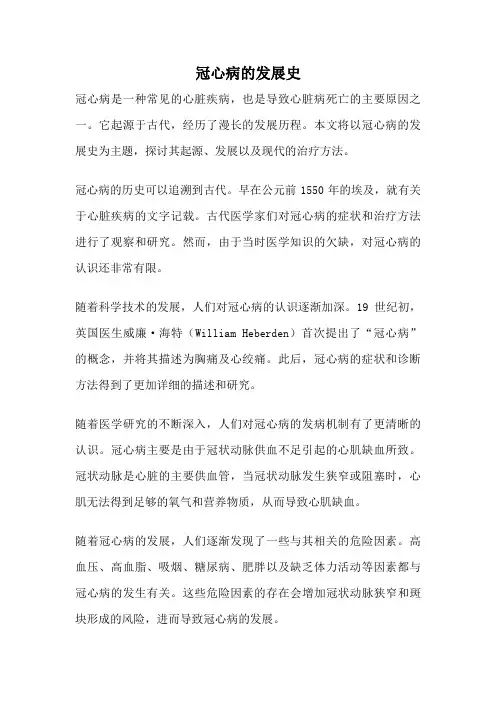 冠心病的发展史

冠心病是一种常见的心脏疾病，也是导致心脏病死亡的主要原因之一。它起源于古代，经历了漫长的发展历程。本文将以冠心病的发展史为主题，探讨其起源、发展以及现代的治疗方法。

冠心病的历史可以追溯到古代。早在公元前 1550 年的埃及，就有关于心脏疾病的文字记载。古代医学家们对冠心病的症状和治疗方法进行了观察和研究。然而，由于当时医学知识的欠缺，对冠心病的认识还非常有限。

随着科学技术的发展，人们对冠心病的认识逐渐加深。19 世纪初，英国医生威廉·海特（William Heberden）首次提出了“冠心病”的概念，并将其描述为胸痛及心绞痛。此后，冠心病的症状和诊断方法得到了更加详细的描述和研究。

随着医学研究的不断深入，人们对冠心病的发病机制有了更清晰的认识。冠心病主要是由于冠状动脉供血不足引起的心肌缺血所致。冠状动脉是心脏的主要供血管，当冠状动脉发生狭窄或阻塞时，心肌无法得到足够的氧气和营养物质，从而导致心肌缺血。

随着冠心病的发展，人们逐渐发现了一些与其相关的危险因素。高血压、高血脂、吸烟、糖尿病、肥胖以及缺乏体力活动等因素都与冠心病的发生有关。这些危险因素的存在会增加冠状动脉狭窄和斑块形成的风险，进而导致冠心病的发展。